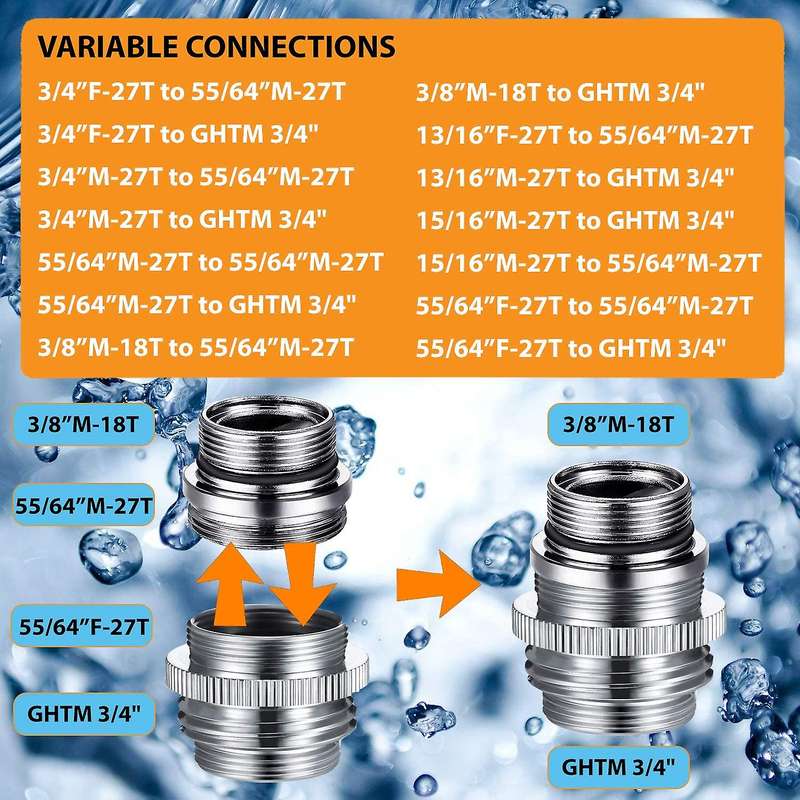 VARIABLE CONNECTIONS

3/4”F-27T to 55/64”M-27T
3/4”F-27T to GHTM 3/4"
3/4”M-27T to 55/64”M-27T
3/4”M-27T to GHTM 3/4"
55/64”M-27T to 55/64”M-27T
55/64”M-27T to GHTM 3/4"
3/8”M-18T to 55/64”M-27T

3/8”M-18T to GHTM 3/4"
13/16”F-27T to 55/64”M-27T
13/16”M-27T to GHTM 3/4"
15/16”M-27T to GHTM 3/4"
15/16”M-27T to 55/64”M-27T
55/64”F-27T to 55/64”M-27T
55/64”F-27T to GHTM 3/4"

3/8”M-18T

55/64”M-27T

55/64”F-27T

GHTM 3/4"

3/8”M-18T

GHTM 3/4"